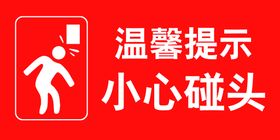 温馨提示
小心碰头